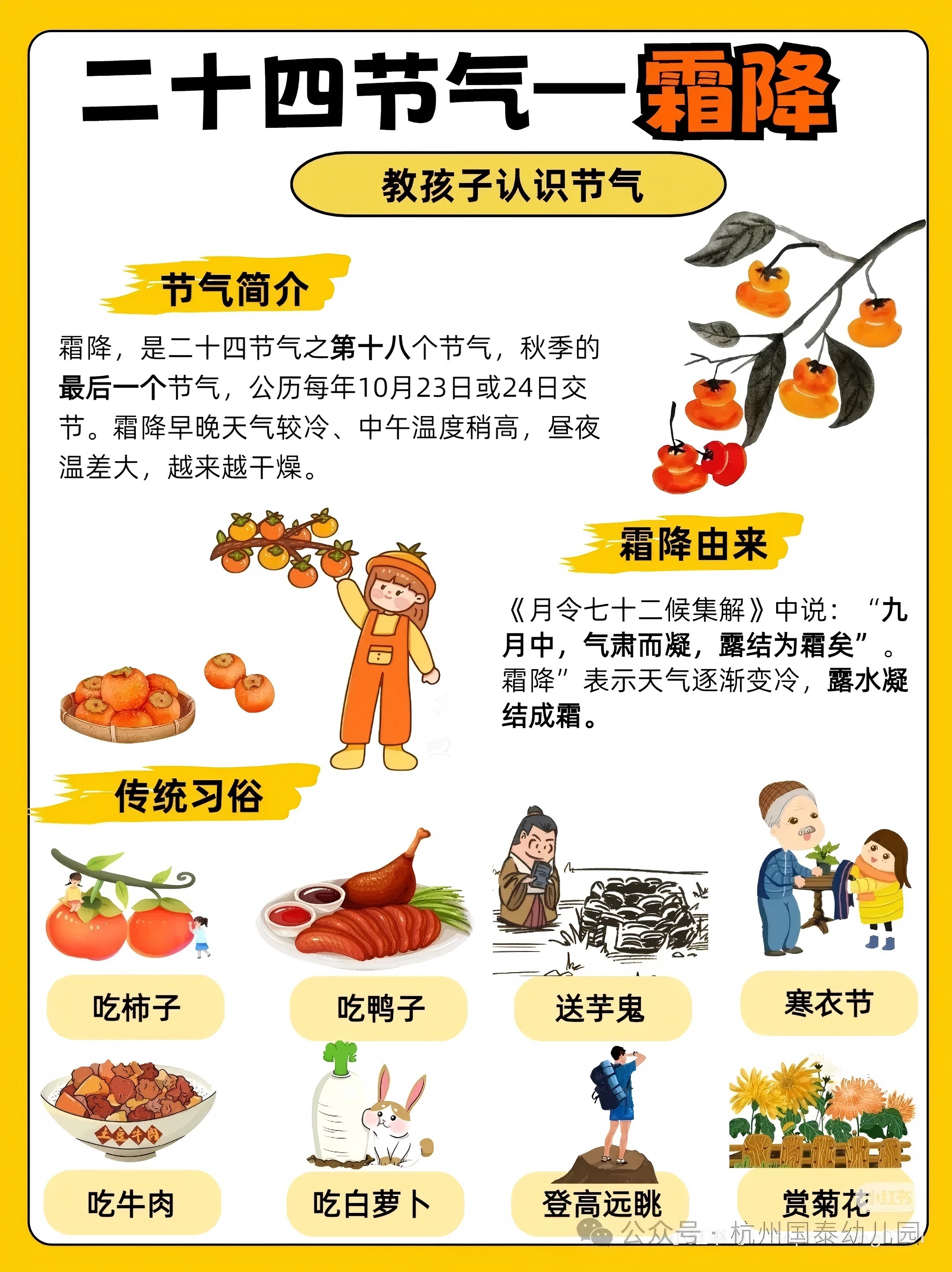 二十四节气—霜降

教孩子认识节气

节气简介

霜降，是二十四节气之第十八个节气，秋季的最后一个节气，公历每年10月23日或24日交节。霜降早晚天气较冷、中午温度稍高，昼夜温差大，越来越干燥。

霜降由来

《月令七十二候集解》中说：“九月中，气肃而凝，露结为霜矣”。霜降”表示天气逐渐变冷，露水凝结成霜。

传统习俗

吃柿子

吃鸭子

送芋鬼

寒衣节

土豆牛肉

吃牛肉

吃白萝卜

登高远眺

赏菊花

小红书

公众号：杭州国泰幼儿园